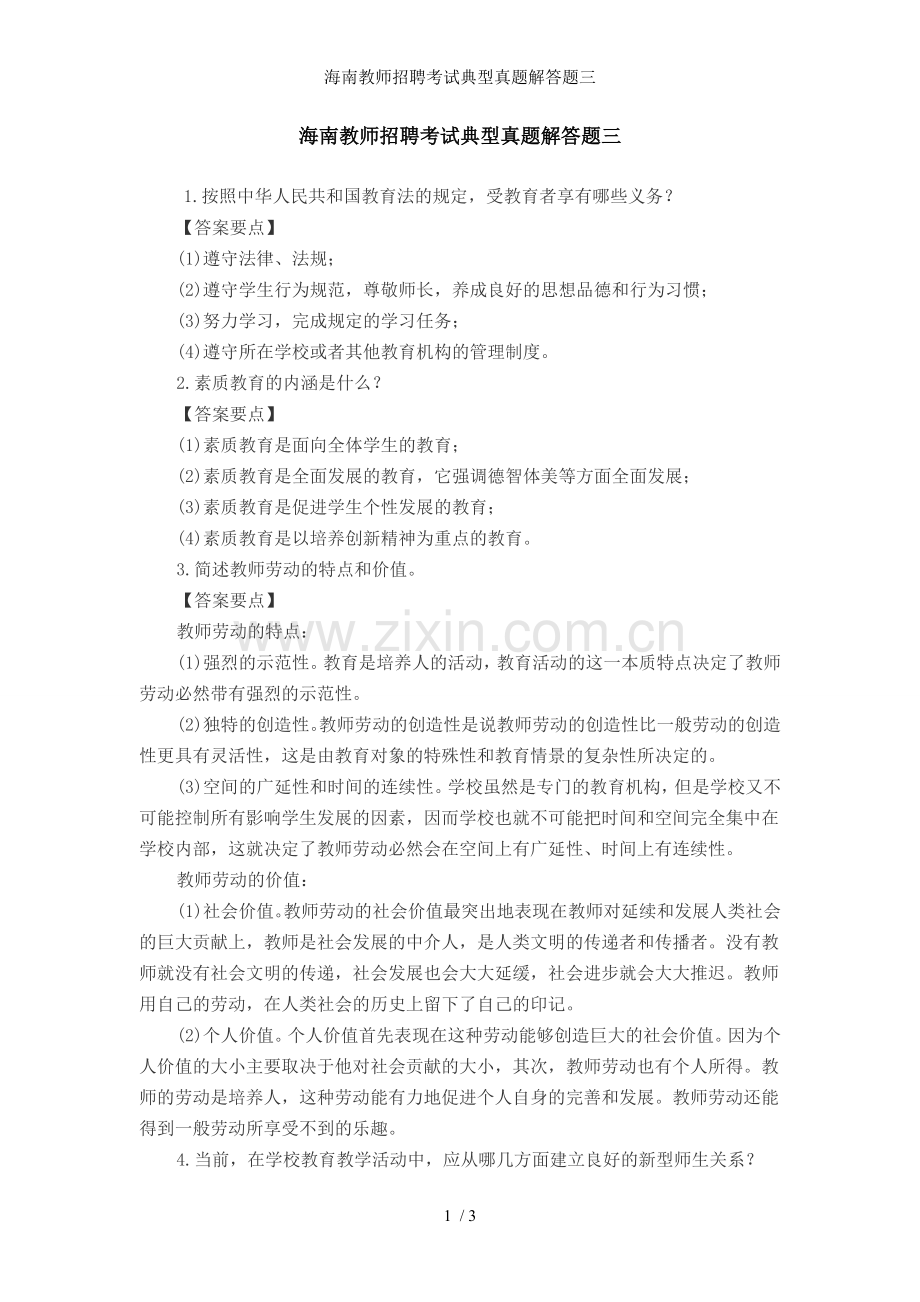 海南教师招聘考试典型真题解答题三

海南教师招聘考试典型真题解答题三

1.按照中华人民共和国教育法的规定，受教育者享有哪些义务？

【答案要点】

(1)遵守法律、法规；

(2)遵守学生行为规范，尊敬师长，养成良好的思想品德和行为习惯；

(3)努力学习，完成规定的学习任务；

(4)遵守所在学校或者其他教育机构的管理制度。

2.素质教育的内涵是什么？

【答案要点】

(1)素质教育是面向全体学生的教育；

(2)素质教育是全面发展的教育，它强调德智体美等方面全面发展；

(3)素质教育是促进学生个性发展的教育；

(4)素质教育是以培养创新精神为重点的教育。

3.简述教师劳动的特点和价值。

【答案要点】

教师劳动的特点：

(1)强烈的示范性。教育是培养人的活动，教育活动的这一本质特点决定了教师劳动必然带有强烈的示范性。

(2)独特的创造性。教师劳动的创造性是说教师劳动的创造性比一般劳动的创造性更具有灵活性，这是由教育对象的特殊性和教育情景的复杂性所决定的。

(3)空间的广延性和时间的连续性。学校虽然是专门的教育机构，但是学校又不可能控制所有影响学生发展的因素，因而学校也就不可能把时间和空间完全集中在学校内部，这就决定了教师劳动必然会在空间上有广延性、时间上有连续性。

教师劳动的价值：

(1)社会价值。教师劳动的社会价值最突出地表现在教师对延续和发展人类社会的巨大贡献上，教师是社会发展的中介人，是人类文明的传递者和传播者。没有教师就没有社会文明的传递，社会发展也会大大延缓，社会进步就会大大推迟。教师用自己的劳动，在人类社会的历史上留下了自己的印记。

(2)个人价值。个人价值首先表现在这种劳动能够创造巨大的社会价值。因为个人价值的大小主要取决于他对社会贡献的大小，其次，教师劳动也有个人所得。教师的劳动是培养人，这种劳动能有力地促进个人自身的完善和发展。教师劳动还能得到一般劳动所享受不到的乐趣。

4.当前，在学校教育教学活动中，应从哪几方面建立良好的新型师生关系？

www.zixin.com.cn

1 / 3